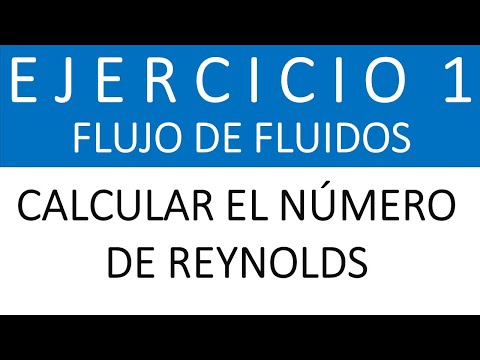 EJERCICIO 1
FLUJO DE FLUIDOS

CALCULAR EL NÚMERO DE REYNOLDS